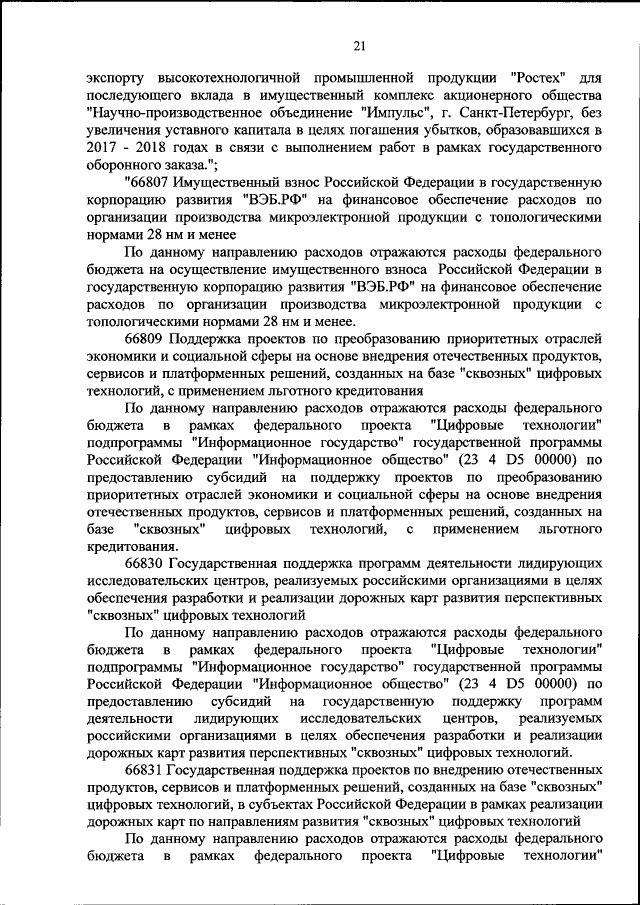 21

экспорту высокотехнологичной промышленной продукции "Ростех" для последующего вклада в имущественный комплекс акционерного общества "Научно-производственное объединение "Импульс", г. Санкт-Петербург, без увеличения уставного капитала в целях погашения убытков, образовавшихся в 2017 - 2018 годах в связи с выполнением работ в рамках государственного оборонного заказа.";

"66807 Имущественный взнос Российской Федерации в государственную корпорацию развития "ВЭБ.РФ" на финансовое обеспечение расходов по организации производства микроэлектронной продукции с топологическими нормами 28 нм и менее

По данному направлению расходов отражаются расходы федерального бюджета на осуществление имущественного взноса Российской Федерации в государственную корпорацию развития "ВЭБ.РФ" на финансовое обеспечение расходов по организации производства микроэлектронной продукции с топологическими нормами 28 нм и менее.

66809 Поддержка проектов по преобразованию приоритетных отраслей экономики и социальной сферы на основе внедрения отечественных продуктов, сервисов и платформенных решений, созданных на базе "сквозных" цифровых технологий, с применением льготного кредитования

По данному направлению расходов отражаются расходы федерального бюджета в рамках федерального проекта "Цифровые технологии" подпрограммы "Информационное государство" государственной программы Российской Федерации "Информационное общество" (23 4 D5 00000) по предоставлению субсидий на поддержку проектов по преобразованию приоритетных отраслей экономики и социальной сферы на основе внедрения отечественных продуктов, сервисов и платформенных решений, созданных на базе "сквозных" цифровых технологий, с применением льготного кредитования.

66830 Государственная поддержка программ деятельности лидирующих исследовательских центров, реализуемых российскими организациями в целях обеспечения разработки и реализации дорожных карт развития перспективных "сквозных" цифровых технологий

По данному направлению расходов отражаются расходы федерального бюджета в рамках федерального проекта "Цифровые технологии" подпрограммы "Информационное государство" государственной программы Российской Федерации "Информационное общество" (23 4 D5 00000) по предоставлению субсидий на государственную поддержку программ деятельности лидирующих исследовательских центров, реализуемых российскими организациями в целях обеспечения разработки и реализации дорожных карт развития перспективных "сквозных" цифровых технологий.

66831 Государственная поддержка проектов по внедрению отечественных продуктов, сервисов и платформенных решений, созданных на базе "сквозных" цифровых технологий, в субъектах Российской Федерации в рамках реализации дорожных карт по направлениям развития "сквозных" цифровых технологий

По данному направлению расходов отражаются расходы федерального бюджета в рамках федерального проекта "Цифровые технологии"